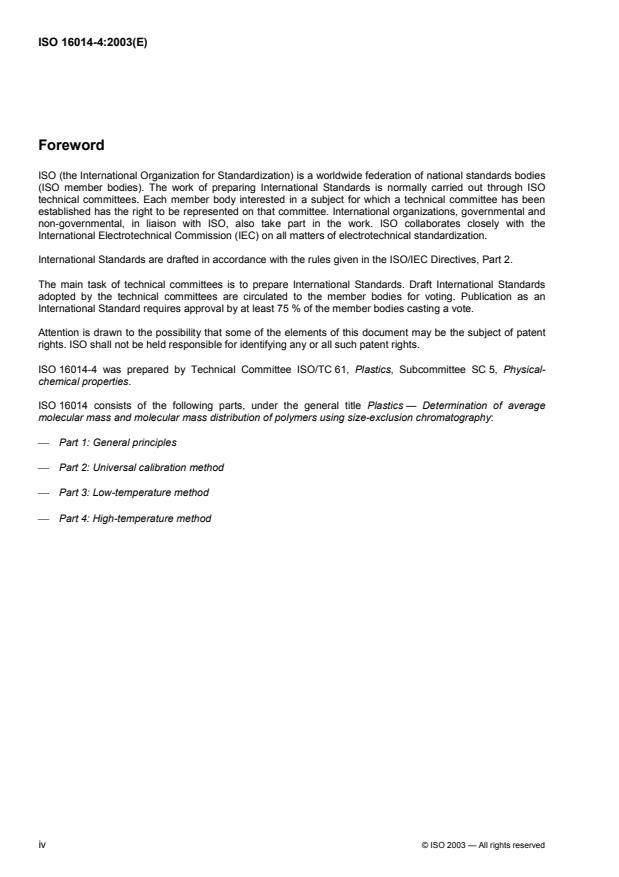 ISO 16014-4:2003(E)

Foreword

ISO (the International Organization for Standardization) is a worldwide federation of national standards bodies (ISO member bodies). The work of preparing International Standards is normally carried out through ISO technical committees. Each member body interested in a subject for which a technical committee has been established has the right to be represented on that committee. International organizations, governmental and non-governmental, in liaison with ISO, also take part in the work. ISO collaborates closely with the International Electrotechnical Commission (IEC) on all matters of electrotechnical standardization.

International Standards are drafted in accordance with the rules given in the ISO/IEC Directives, Part 2.

The main task of technical committees is to prepare International Standards. Draft International Standards adopted by the technical committees are circulated to the member bodies for voting. Publication as an International Standard requires approval by at least 75 % of the member bodies casting a vote.

Attention is drawn to the possibility that some of the elements of this document may be the subject of patent rights. ISO shall not be held responsible for identifying any or all such patent rights.

ISO 16014-4 was prepared by Technical Committee ISO/TC 61, Plastics, Subcommittee SC 5, Physical-chemical properties.

ISO 16014 consists of the following parts, under the general title Plastics — Determination of average molecular mass and molecular mass distribution of polymers using size-exclusion chromatography:

— Part 1: General principles

— Part 2: Universal calibration method

— Part 3: Low-temperature method

— Part 4: High-temperature method

iv

© ISO 2003 — All rights reserved